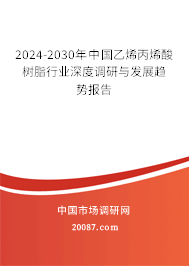 2024-2030年中国乙烯丙烯酸树脂行业深度调研与发展趋势报告

中国市场调研网

20087.com